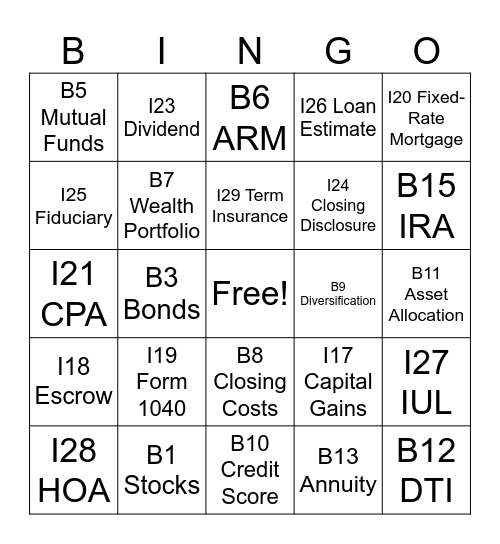 | B | I | N | G | O |
|---|---|---|---|---|
| B5 Mutual Funds | I23 Dividend | B6 ARM | I26 Loan Estimate | I20 Fixed-Rate Mortgage |
| I25 Fiduciary | B7 Wealth Portfolio | I29 Term Insurance | I24 Closing Disclosure | B15 IRA |
| I21 CPA | B3 Bonds | Free! | B9 Diversification | B11 Asset Allocation |
| I18 Escrow | I19 Form 1040 | B8 Closing Costs | I17 Capital Gains | I27 IUL |
| I28 HOA | B1 Stocks | B10 Credit Score | B13 Annuity | B12 DTI |